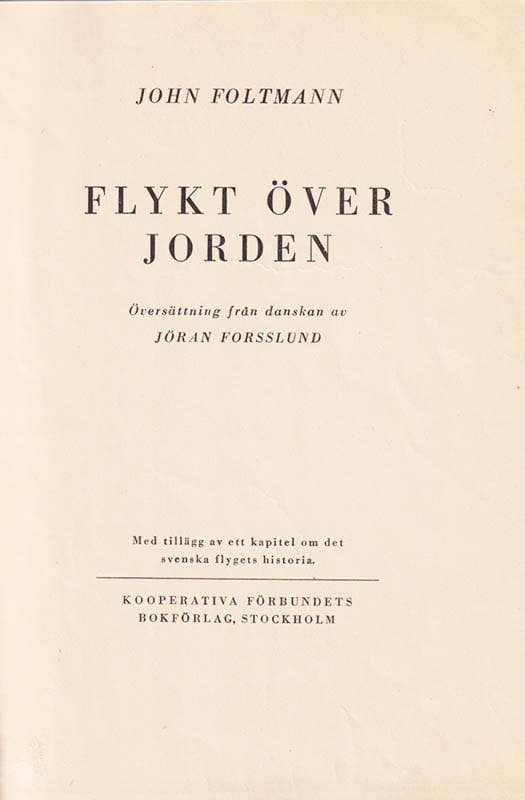 JOHN FOLTMANN

FLYKT ÖVER JORDEN

Översättning från danskan av
JÖRAN FORSSLUND

Med tillägg av ett kapitel om det svenska flygets historia.

KOOPERATIVA FÖRBUNDETS
BOKFÖRLAG, STOCKHOLM